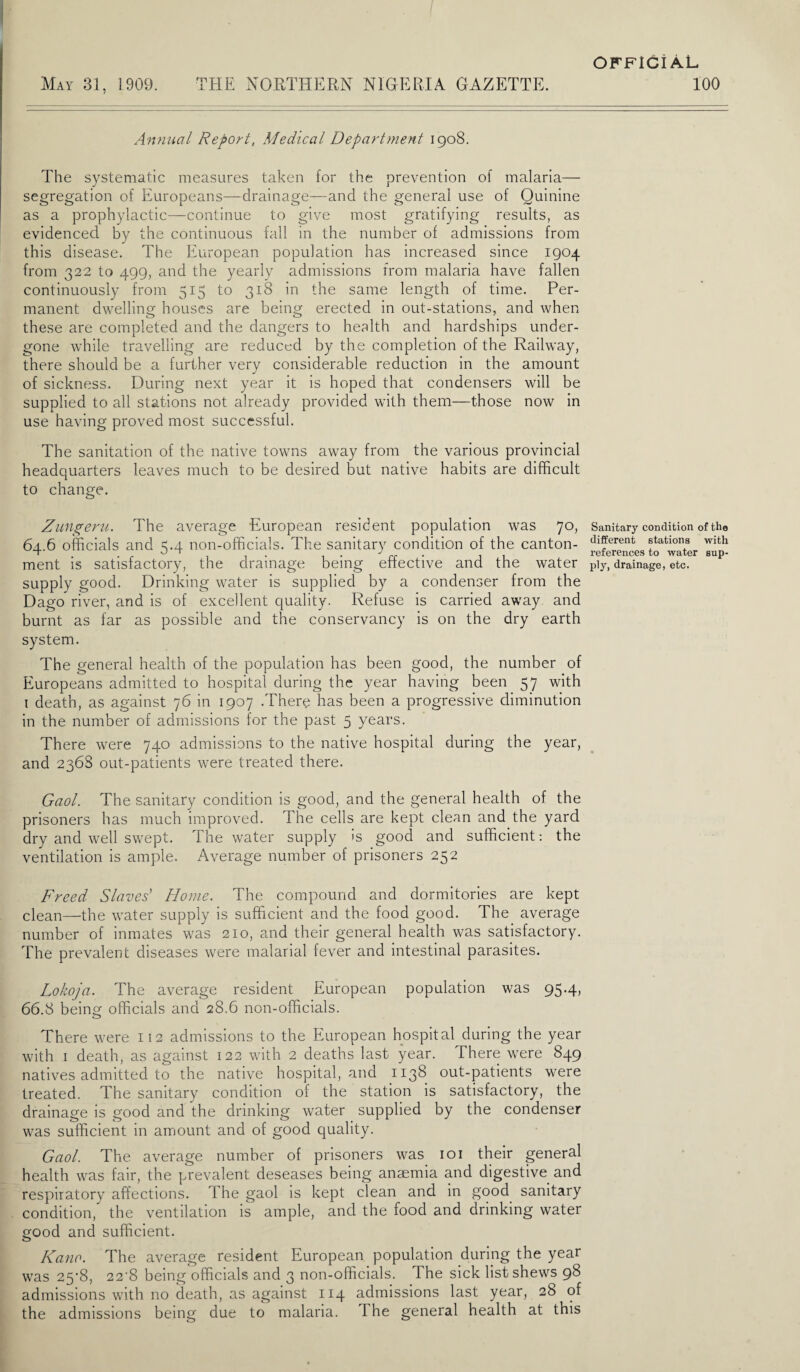 OFFICIAL

May 31, 1909. THE NORTHERN NIGERIA GAZETTE. 100

Annual Report, Medical Department 1908.

The systematic measures taken for the prevention of malaria—segregation of Europeans—drainage—and the general use of Quinine as a prophylactic—continue to give most gratifying results, as evidenced by the continuous fall in the number of admissions from this disease. The European population has increased since 1904 from 322 to 499, and the yearly admissions from malaria have fallen continuously from 515 to 318 in the same length of time. Permanent dwelling houses are being erected in out-stations, and when these are completed and the dangers to health and hardships undergone while travelling are reduced by the completion of the Railway, there should be a further very considerable reduction in the amount of sickness. During next year it is hoped that condensers will be supplied to all stations not already provided with them—those now in use having proved most successful.

The sanitation of the native towns away from the various provincial headquarters leaves much to be desired but native habits are difficult to change.

Zungeru. The average European resident population was 70, 64.6 officials and 5.4 non-officials. The sanitary condition of the cantonment is satisfactory, the drainage being effective and the water supply good. Drinking water is supplied by a condenser from the Dago river, and is of excellent quality. Refuse is carried away and burnt as far as possible and the conservancy is on the dry earth system.

Sanitary condition of the different stations with references to water supply, drainage, etc.

The general health of the population has been good, the number of Europeans admitted to hospital during the year having been 57 with 1 death, as against 76 in 1907 .There has been a progressive diminution in the number of admissions for the past 5 years.

There were 740 admissions to the native hospital during the year, and 2368 out-patients were treated there.

Gaol. The sanitary condition is good, and the general health of the prisoners has much improved. The cells are kept clean and the yard dry and well swept. The water supply is good and sufficient: the ventilation is ample. Average number of prisoners 252

Freed Slaves' Home. The compound and dormitories are kept clean—the water supply is sufficient and the food good. The average number of inmates was 210, and their general health was satisfactory. The prevalent diseases were malarial fever and intestinal parasites.

Lokoja. The average resident European population was 95.4, 66.8 being officials and 28.6 non-officials.

There were 112 admissions to the European hospital during the year with 1 death, as against 122 with 2 deaths last year. There were 849 natives admitted to the native hospital, and 1138 out-patients were treated. The sanitary condition of the station is satisfactory, the drainage is good and the drinking water supplied by the condenser was sufficient in amount and of good quality.

Gaol. The average number of prisoners was 101 their general health was fair, the prevalent deseases being anæmia and digestive and respiratory affections. The gaol is kept clean and in good sanitary condition, the ventilation is ample, and the food and drinking water good and sufficient.

Kano. The average resident European population during the year was 25·8, 22·8 being officials and 3 non-officials. The sick list shews 98 admissions with no death, as against 114 admissions last year, 28 of the admissions being due to malaria. The general health at this